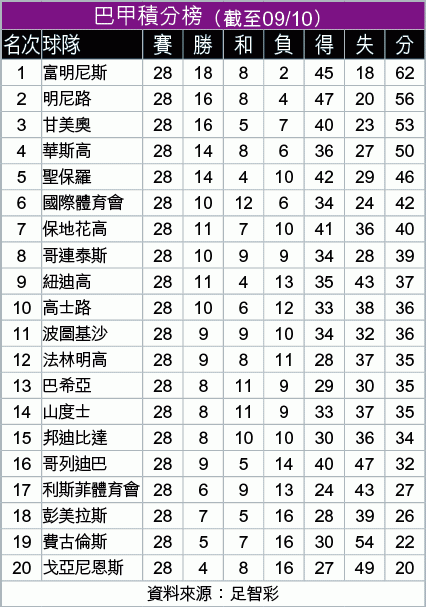 巴甲積分榜（截至09/10）

| 名次 | 球隊 | 賽 | 勝 | 和 | 負 | 得 | 失 | 分 |
|---|---|---|---|---|---|---|---|---|
| 1 | 富明尼斯 | 28 | 18 | 8 | 2 | 45 | 18 | 62 |
| 2 | 明尼路 | 28 | 16 | 8 | 4 | 47 | 20 | 56 |
| 3 | 甘美奧 | 28 | 16 | 5 | 7 | 40 | 23 | 53 |
| 4 | 華斯高 | 28 | 14 | 8 | 6 | 36 | 27 | 50 |
| 5 | 聖保羅 | 28 | 14 | 4 | 10 | 42 | 29 | 46 |
| 6 | 國際體育會 | 28 | 10 | 12 | 6 | 34 | 24 | 42 |
| 7 | 保地花高 | 28 | 11 | 7 | 10 | 41 | 36 | 40 |
| 8 | 哥連泰斯 | 28 | 10 | 9 | 9 | 34 | 28 | 39 |
| 9 | 紐迪高 | 28 | 11 | 4 | 13 | 35 | 43 | 37 |
| 10 | 高士路 | 28 | 10 | 6 | 12 | 33 | 38 | 36 |
| 11 | 波圖基沙 | 28 | 9 | 9 | 10 | 34 | 32 | 36 |
| 12 | 法林明高 | 28 | 9 | 8 | 11 | 28 | 37 | 35 |
| 13 | 巴希亞 | 28 | 8 | 11 | 9 | 29 | 30 | 35 |
| 14 | 山度士 | 28 | 8 | 11 | 9 | 33 | 37 | 35 |
| 15 | 邦迪比達 | 28 | 8 | 10 | 10 | 30 | 36 | 34 |
| 16 | 哥列迪巴 | 28 | 9 | 5 | 14 | 40 | 47 | 32 |
| 17 | 利斯菲體育會 | 28 | 6 | 9 | 13 | 24 | 43 | 27 |
| 18 | 彭美拉斯 | 28 | 7 | 5 | 16 | 28 | 39 | 26 |
| 19 | 費古倫斯 | 28 | 5 | 7 | 16 | 30 | 54 | 22 |
| 20 | 戈亞尼恩斯 | 28 | 4 | 8 | 16 | 27 | 49 | 20 |

資料來源：足智彩